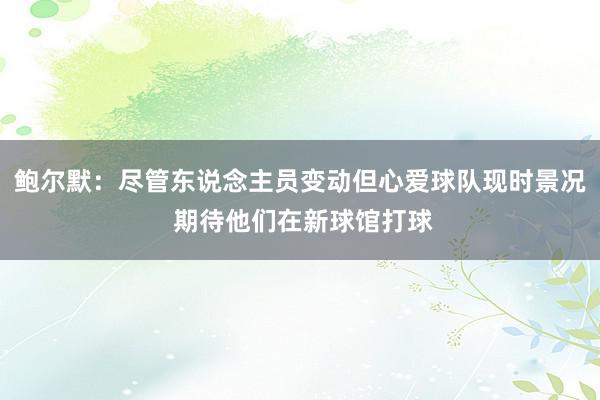 鲍尔默：尽管东说念主员变动但心爱球队现时景况 期待他们在新球馆打球